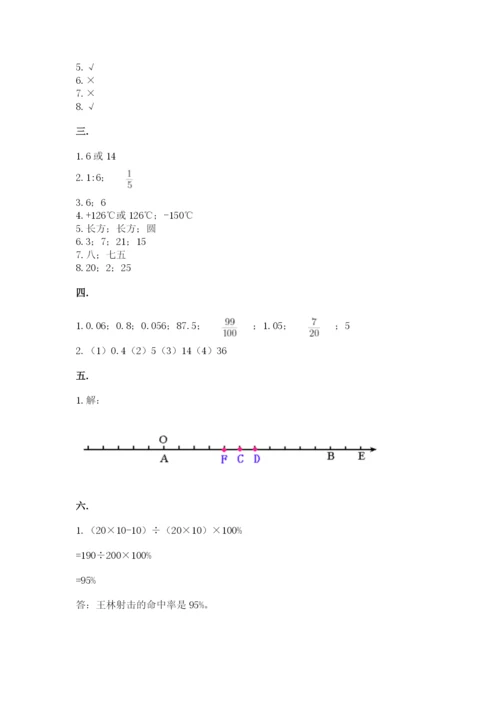 5. √
6. ×
7. ×
8. √

三.

1. 6 或 14
2. 1:6； $\frac{1}{5}$
3. 6；6
4. +126℃或 126℃；-150℃
5. 长方；长方；圆
6. 3；7；21；15
7. 八；七五
8. 20；2；25

四.

1. 0.06；0.8；0.056；87.5； $\frac{99}{100}$ ；1.05； $\frac{7}{20}$ ；5
2. （1）0.4（2）5（3）14（4）36

五.

1. 解：

O
A F C D B E

六.

1. （20×10-10）÷（20×10）×100%
=190÷200×100%
=95%
答：王林射击的命中率是 95%。